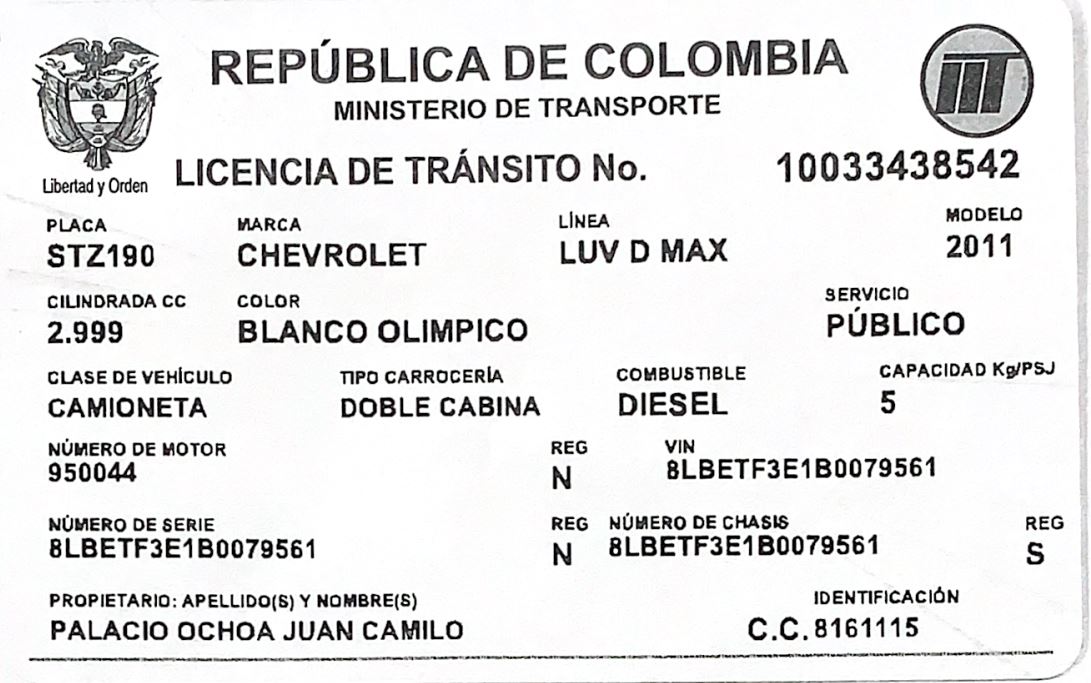 Libertad y Orden

REPÚBLICA DE COLOMBIA
MINISTERIO DE TRANSPORTE

LICENCIA DE TRÁNSITO No.
10033438542

PLACA
STZ190

MARCA
CHEVROLET

LÍNEA
LUV D MAX

MODELO
2011

CILINDRADA CC
2.999

COLOR
BLANCO OLIMPICO

SERVICIO
PÚBLICO

CLASE DE VEHÍCULO
CAMIONETA

TIPO CARROCERÍA
DOBLE CABINA

COMBUSTIBLE
DIESEL

CAPACIDAD Kg/PSJ
5

NÚMERO DE MOTOR
950044

REG
N

VIN
8LBETF3E1B0079561

NÚMERO DE SERIE
8LBETF3E1B0079561

REG
N

NÚMERO DE CHASIS
8LBETF3E1B0079561

REG
S

PROPIETARIO: APELLIDO(S) Y NOMBRE(S)
PALACIO OCHOA JUAN CAMILO

IDENTIFICACIÓN
C.C. 8161115